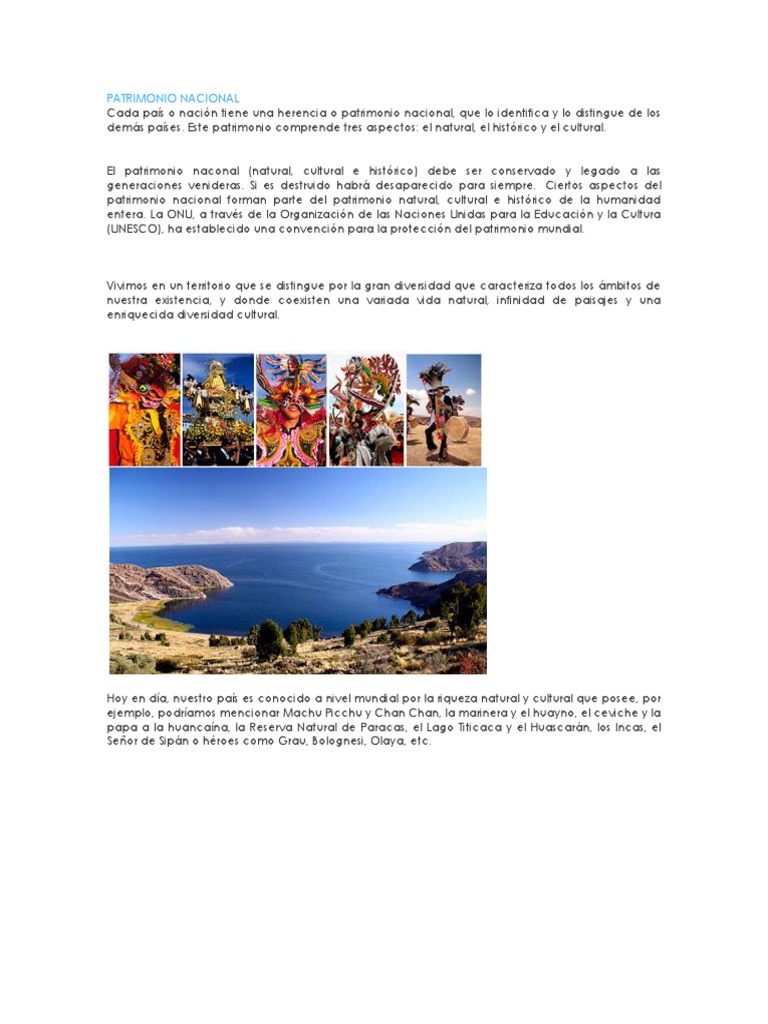 PATRIMONIO NACIONAL
Cada país o nación tiene una herencia o patrimonio nacional, que lo identifica y lo distingue de los demás países. Este patrimonio comprende tres aspectos: el natural, el histórico y el cultural.

El patrimonio naconal (natural, cultural e histórico) debe ser conservado y legado a las generaciones venideras. Si es destruido habrá desaparecido para siempre. Ciertos aspectos del patrimonio nacional forman parte del patrimonio natural, cultural e histórico de la humanidad entera. La ONU, a través de la Organización de las Naciones Unidas para la Educación y la Cultura (UNESCO), ha establecido una convención para la protección del patrimonio mundial.

Vivimos en un territorio que se distingue por la gran diversidad que caracteriza todos los ámbitos de nuestra existencia, y donde coexisten una variada vida natural, infinidad de paisajes y una enriquecida diversidad cultural.

Hoy en día, nuestro país es conocido a nivel mundial por la riqueza natural y cultural que posee, por ejemplo, podríamos mencionar Machu Picchu y Chan Chan, la marinera y el huayno, el ceviche y la papa a la huancaína, la Reserva Natural de Paracas, el Lago Titicaca y el Huascarán, los Incas, el Señor de Sipán o héroes como Grau, Bolognesi, Olaya, etc.